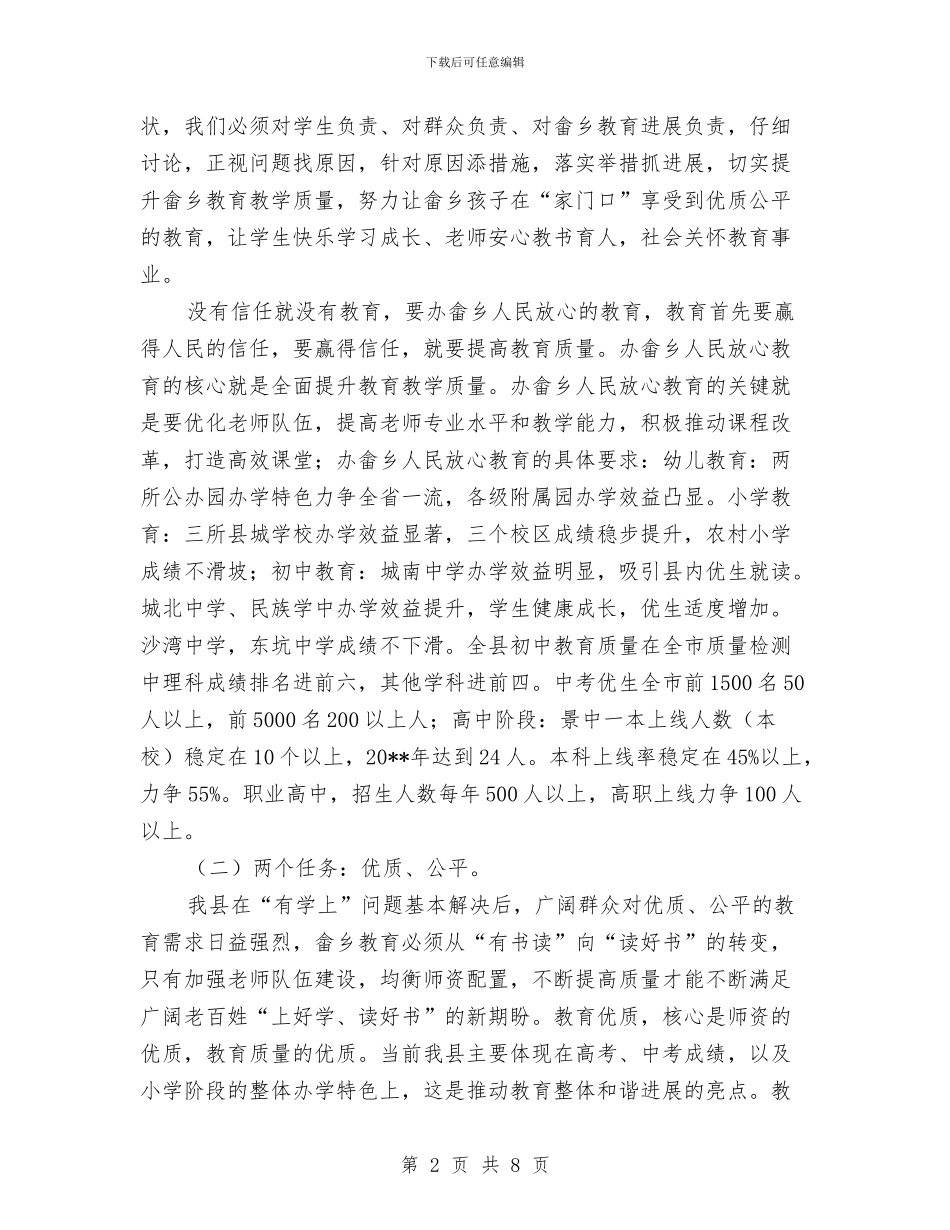 下载后可任意编辑

状，我们必须对学生负责、对群众负责、对畲乡教育进展负责，仔细讨论，正视问题找原因，针对原因添措施，落实举措抓进展，切实提升畲乡教育教学质量，努力让畲乡孩子在“家门口”享受到优质公平的教育，让学生快乐学习成长、老师安心教书育人，社会关怀教育事业。

没有信任就没有教育，要办畲乡人民放心的教育，教育首先要赢得人民的信任，要赢得信任，就要提高教育质量。办畲乡人民放心教育的核心就是全面提升教育教学质量。办畲乡人民放心教育的关键就是要优化老师队伍，提高老师专业水平和教学能力，积极推动课程改革，打造高效课堂；办畲乡人民放心教育的具体要求：幼儿教育：两所公办园办学特色力争全省一流，各级附属园办学效益凸显。小学教育：三所县城学校办学效益显著，三个校区成绩稳步提升，农村小学成绩不滑坡；初中教育：城南中学办学效益明显，吸引县内优生就读。城北中学、民族学中办学效益提升，学生健康成长，优生适度增加。沙湾中学，东坑中学成绩不下滑。全县初中教育质量在全市质量检测中理科成绩排名进前六，其他学科进前四。中考优生全市前1500名50人以上，前5000名200以上人；高中阶段：景中一本上线人数（本校）稳定在10个以上，20**年达到24人。本科上线率稳定在45%以上，力争55%。职业高中，招生人数每年500人以上，高职上线力争100人以上。

（二）两个任务：优质、公平。

我县在“有学上”问题基本解决后，广阔群众对优质、公平的教育需求日益强烈，畲乡教育必须从“有书读”向“读好书”的转变，只有加强老师队伍建设，均衡师资配置，不断提高质量才能不断满足广阔老百姓“上好学、读好书”的新期盼。教育优质，核心是师资的优质，教育质量的优质。当前我县主要体现在高考、中考成绩，以及小学阶段的整体办学特色上，这是推动教育整体和谐进展的亮点。教

第 2 页 共 8 页